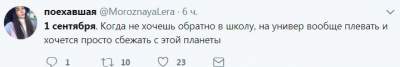 поехавшая @MoroznayaLera · 6 ч.

1 сентября. Когда не хочешь обратно в школу, на универ вообще плевать и хочется просто сбежать с этой планеты

1 10 23